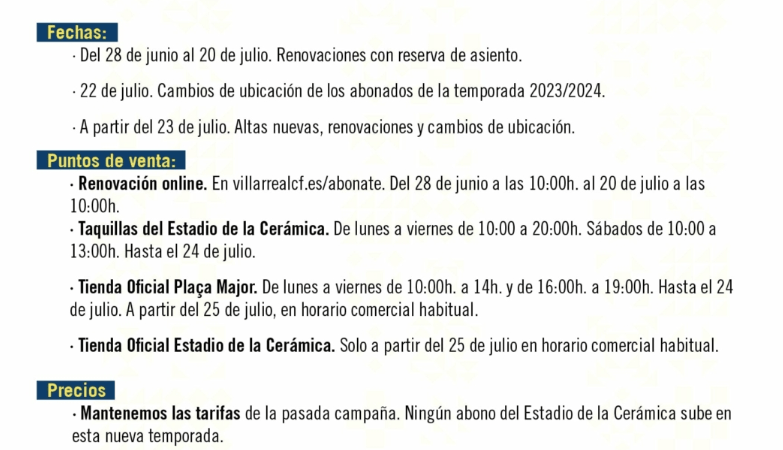 Fechas:

· Del 28 de junio al 20 de julio. Renovaciones con reserva de asiento.

· 22 de julio. Cambios de ubicación de los abonados de la temporada 2023/2024.

· A partir del 23 de julio. Altas nuevas, renovaciones y cambios de ubicación.

Puntos de venta:

· Renovación online. En villarrealcf.es/abonate. Del 28 de junio a las 10:00h. al 20 de julio a las 10:00h.

· Taquillas del Estadio de la Cerámica. De lunes a viernes de 10:00 a 20:00h. Sábados de 10:00 a 13:00h. Hasta el 24 de julio.

· Tienda Oficial Plaça Major. De lunes a viernes de 10:00h. a 14h. y de 16:00h. a 19:00h. Hasta el 24 de julio. A partir del 25 de julio, en horario comercial habitual.

· Tienda Oficial Estadio de la Cerámica. Solo a partir del 25 de julio en horario comercial habitual.

Precios

· Mantenemos las tarifas de la pasada campaña. Ningún abono del Estadio de la Cerámica sube en esta nueva temporada.